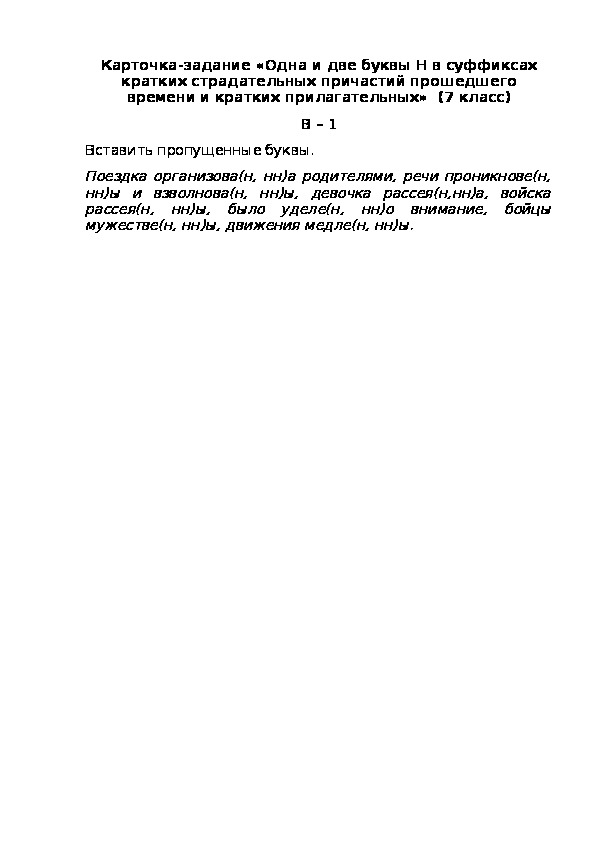 Карточка-задание «Одна и две буквы Н в суффиксах кратких страдательных причастий прошедшего времени и кратких прилагательных» (7 класс)

В – 1

Вставить пропущенные буквы.

Поездка организова(н, нн)а родителями, речи проникнове(н, нн)ы и взволнова(н, нн)ы, девочка рассея(н,нн)а, войска рассея(н, нн)ы, было уделе(н, нн)о внимание, бойцы мужестве(н, нн)ы, движения медле(н, нн)ы.